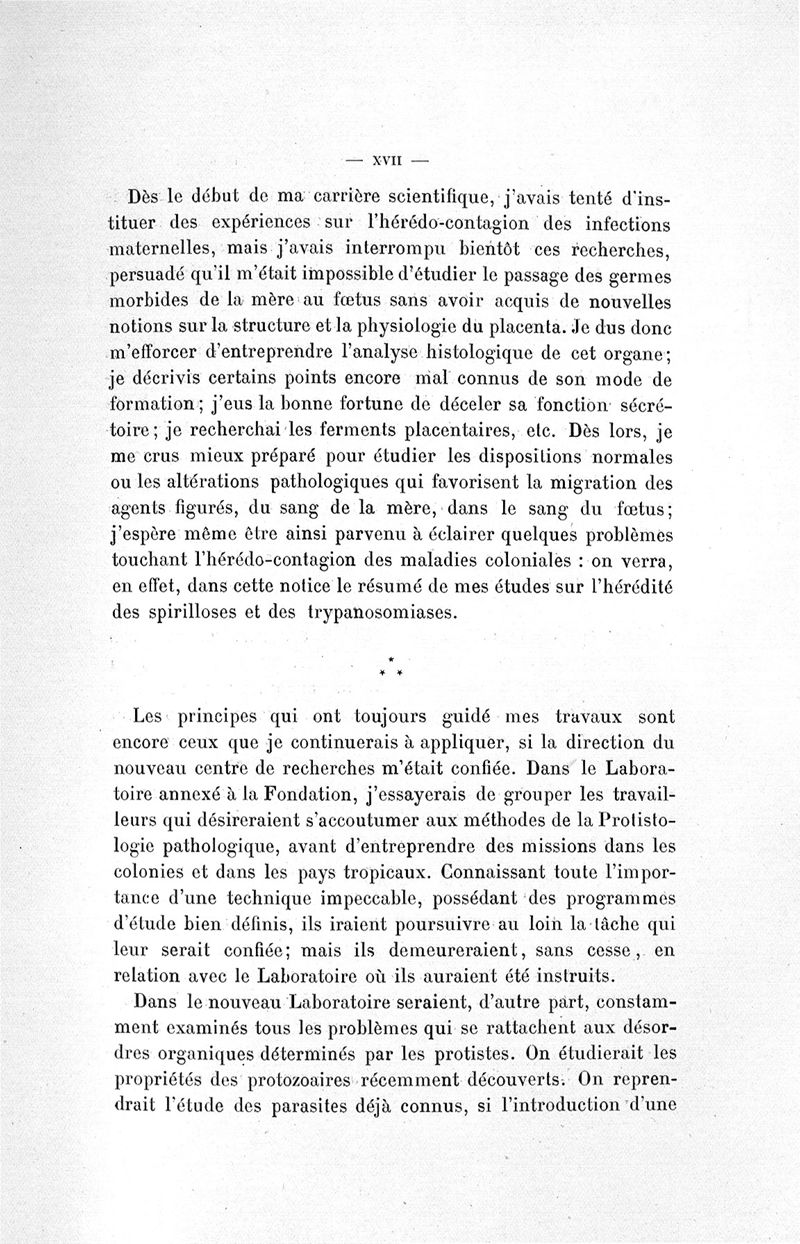 — XVII —

Dès le début de ma carrière scientifique, j'avais tenté d'instituer des expériences sur l'hérédo-contagion des infections maternelles, mais j'avais interrompu bientôt ces recherches, persuadé qu'il m'était impossible d'étudier le passage des germes morbides de la mère au fœtus sans avoir acquis de nouvelles notions sur la structure et la physiologie du placenta. Je dus donc m'efforcer d'entreprendre l'analyse histologique de cet organe; je décrivis certains points encore mal connus de son mode de formation; j'eus la bonne fortune de déceler sa fonction sécrétoire; je recherchai les ferments placentaires, etc. Dès lors, je me crus mieux préparé pour étudier les dispositions normales ou les altérations pathologiques qui favorisent la migration des agents figurés, du sang de la mère, dans le sang du fœtus; j'espère même être ainsi parvenu à éclairer quelques problèmes touchant l'hérédo-contagion des maladies coloniales : on verra, en effet, dans cette notice le résumé de mes études sur l'hérédité des spirilloses et des trypanosomiases.

* * *

Les principes qui ont toujours guidé mes travaux sont encore ceux que je continuerais à appliquer, si la direction du nouveau centre de recherches m'était confiée. Dans le Laboratoire annexé à la Fondation, j'essayerais de grouper les travailleurs qui désireraient s'accoutumer aux méthodes de la Protistologie pathologique, avant d'entreprendre des missions dans les colonies et dans les pays tropicaux. Connaissant toute l'importance d'une technique impeccable, possédant des programmes d'étude bien définis, ils iraient poursuivre au loin la tâche qui leur serait confiée; mais ils demeureraient, sans cesse, en relation avec le Laboratoire où ils auraient été instruits.

Dans le nouveau Laboratoire seraient, d'autre part, constamment examinés tous les problèmes qui se rattachent aux désordres organiques déterminés par les protistes. On étudierait les propriétés des protozoaires récemment découverts. On reprendrait l'étude des parasites déjà connus, si l'introduction d'une